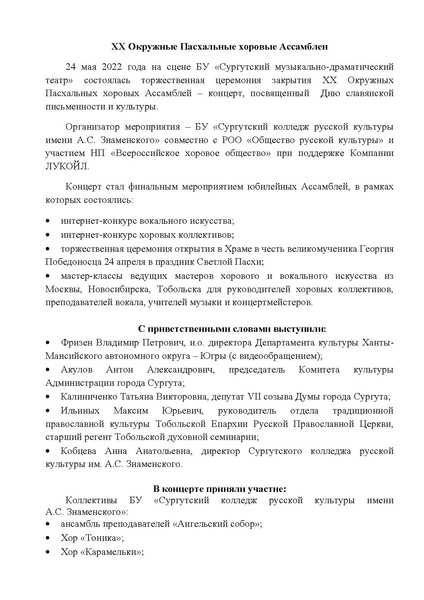 XX Окружные Пасхальные хоровые Ассамблеи

24 мая 2022 года на сцене БУ «Сургутский музыкально-драматический театр» состоялась торжественная церемония закрытия XX Окружных Пасхальных хоровых Ассамблей – концерт, посвященный Дню славянской письменности и культуры.

Организатор мероприятия – БУ «Сургутский колледж русской культуры имени А.С. Знаменского» совместно с РОО «Общество русской культуры» и участием НП «Всероссийское хоровое общество» при поддержке Компании ЛУКОЙЛ.

Концерт стал финальным мероприятием юбилейных Ассамблей, в рамках которых состоялись:

• интернет-конкурс вокального искусства;
• интернет-конкурс хоровых коллективов;
• торжественная церемония открытия в Храме в честь великомученика Георгия Победоносца 24 апреля в праздник Светлой Пасхи;
• мастер-классы ведущих мастеров хорового и вокального искусства из Москвы, Новосибирска, Тобольска для руководителей хоровых коллективов, преподавателей вокала, учителей музыки и концертмейстеров.

С приветственными словами выступили:
• Фризен Владимир Петрович, и.о. директора Департамента культуры Ханты-Мансийского автономного округа – Югры (с видеообращением);
• Акулов Антон Александрович, председатель Комитета культуры Администрации города Сургута;
• Калиниченко Татьяна Викторовна, депутат VII созыва Думы города Сургута;
• Ильиных Максим Юрьевич, руководитель отдела традиционной православной культуры Тобольской Епархии Русской Православной Церкви, старший регент Тобольской духовной семинарии;
• Кобцева Анна Анатольевна, директор Сургутского колледжа русской культуры им. А.С. Знаменского.

В концерте приняли участие:
Коллективы БУ «Сургутский колледж русской культуры имени А.С. Знаменского»:
• ансамбль преподавателей «Ангельский собор»;
• Хор «Тоника»;
• Хор «Карамельки»;